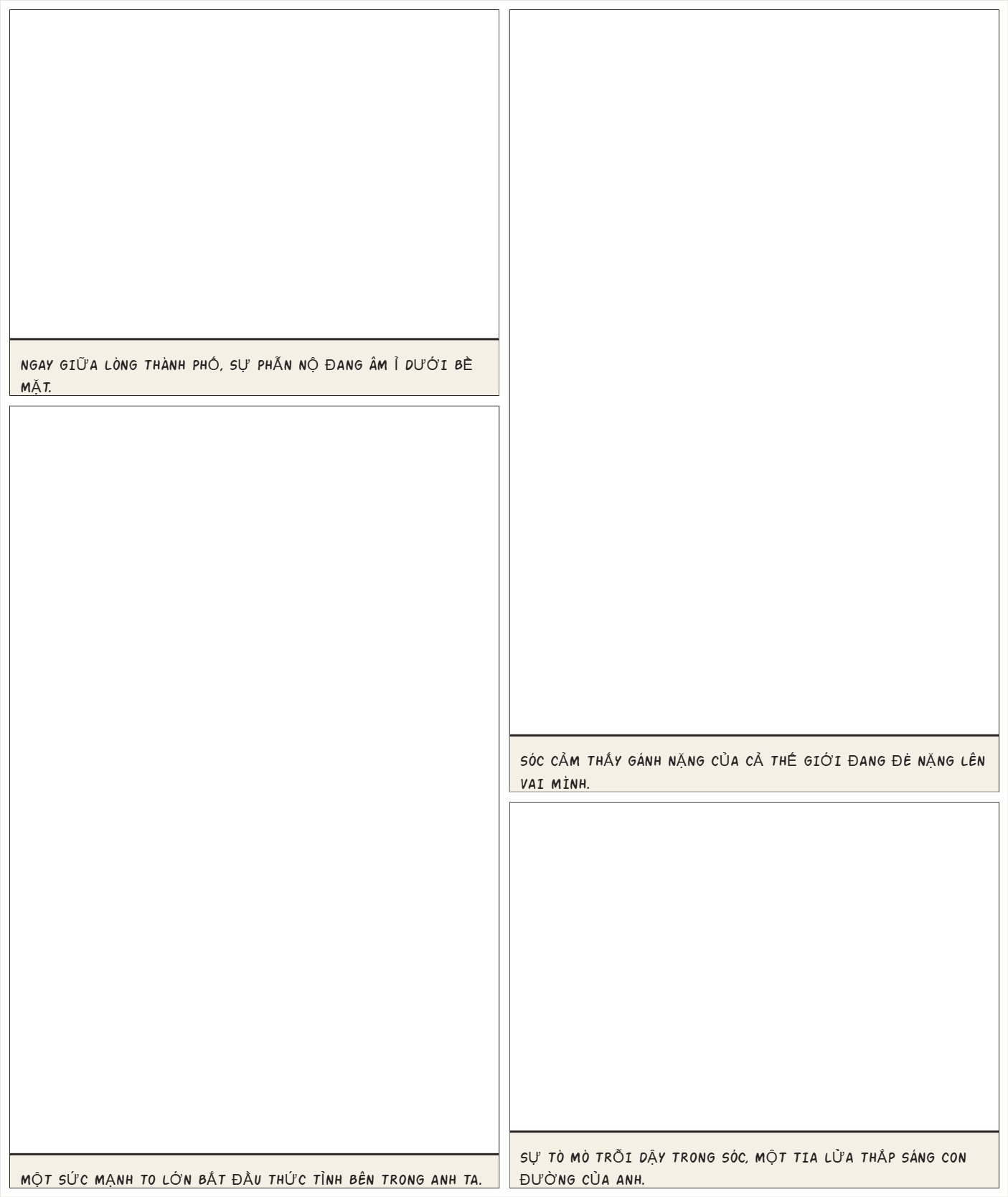 NGAY GIỮA LÒNG THÀNH PHỐ, SỰ PHẪN NỘ ĐANG ÂM Ỉ DƯỚI BỀ MẶT.

MỘT SỨC MẠNH TO LỚN BẮT ĐẦU THỨC TỈNH BÊN TRONG ANH TA.

SÓC CẢM THẤY GÁNH NẶNG CỦA CẢ THẾ GIỚI ĐANG ĐÈ NẶNG LÊN VAI MÌNH.

SỰ TÒ MÒ TRỖI DẬY TRONG SÓC, MỘT TIA LỬA THẮP SÁNG CON ĐƯỜNG CỦA ANH.